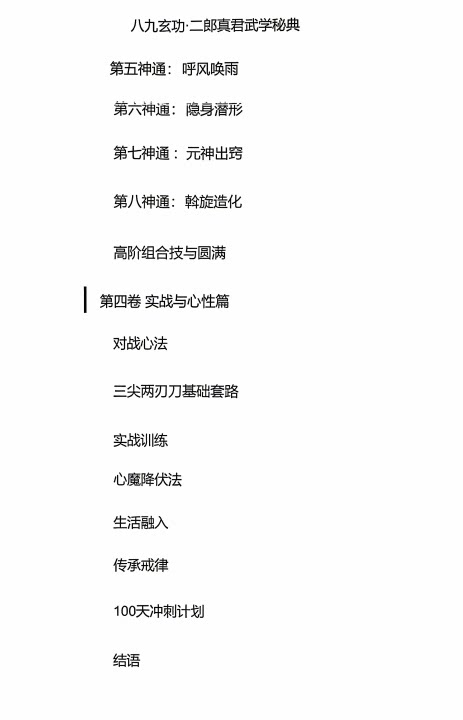 八九玄功·二郎真君武学秘典

第五神通：呼风唤雨

第六神通：隐身潜形

第七神通：元神出窍

第八神通：斡旋造化

高阶组合技与圆满

第四卷 实战与心性篇

对战心法

三尖两刃刀基础套路

实战训练

心魔降伏法

生活融入

传承戒律

100天冲刺计划

结语